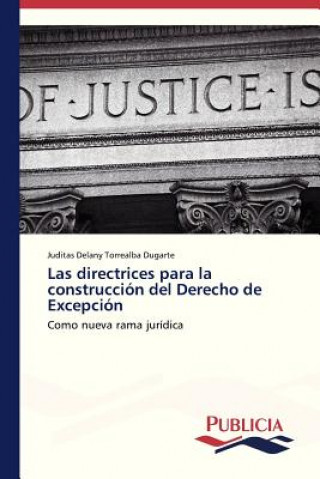 OF·JUSTICE·IS

Juditas Delany Torrealba Dugarte

Las directrices para la construcción del Derecho de Excepción

Como nueva rama jurídica

PUBLICIA